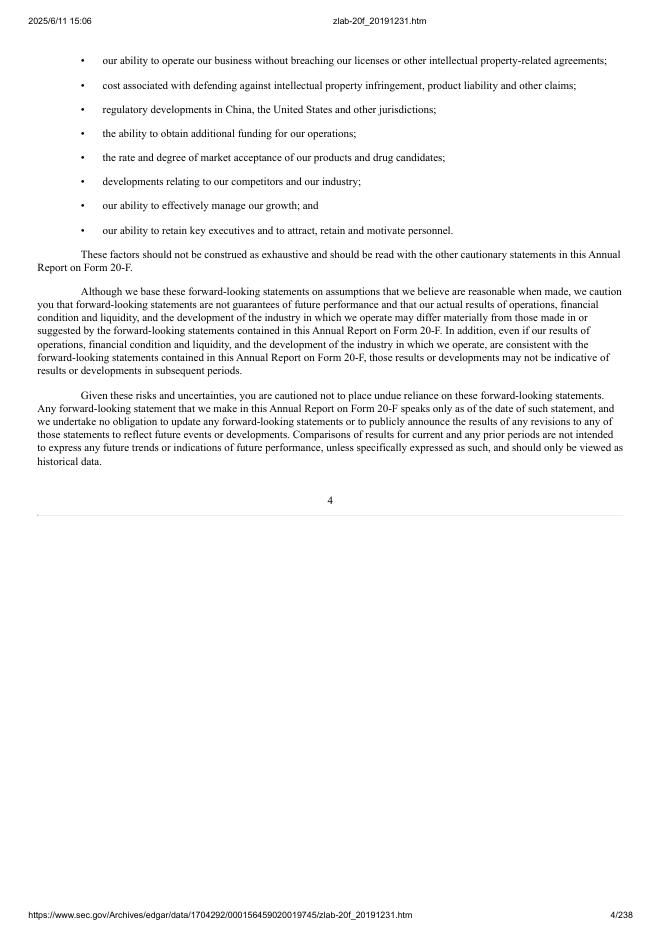 2025/6/11 15:06 zlab-20f_20191231.htm

• our ability to operate our business without breaching our licenses or other intellectual property-related agreements;

• cost associated with defending against intellectual property infringement, product liability and other claims;

• regulatory developments in China, the United States and other jurisdictions;

• the ability to obtain additional funding for our operations;

• the rate and degree of market acceptance of our products and drug candidates;

• developments relating to our competitors and our industry;

• our ability to effectively manage our growth; and

• our ability to retain key executives and to attract, retain and motivate personnel.

These factors should not be construed as exhaustive and should be read with the other cautionary statements in this Annual Report on Form 20-F.

Although we base these forward-looking statements on assumptions that we believe are reasonable when made, we caution you that forward-looking statements are not guarantees of future performance and that our actual results of operations, financial condition and liquidity, and the development of the industry in which we operate may differ materially from those made in or suggested by the forward-looking statements contained in this Annual Report on Form 20-F. In addition, even if our results of operations, financial condition and liquidity, and the development of the industry in which we operate, are consistent with the forward-looking statements contained in this Annual Report on Form 20-F, those results or developments may not be indicative of results or developments in subsequent periods.

Given these risks and uncertainties, you are cautioned not to place undue reliance on these forward-looking statements. Any forward-looking statement that we make in this Annual Report on Form 20-F speaks only as of the date of such statement, and we undertake no obligation to update any forward-looking statements or to publicly announce the results of any revisions to any of those statements to reflect future events or developments. Comparisons of results for current and any prior periods are not intended to express any future trends or indications of future performance, unless specifically expressed as such, and should only be viewed as historical data.

4

https://www.sec.gov/Archives/edgar/data/1704292/000156459020019745/zlab-20f_20191231.htm 4/238